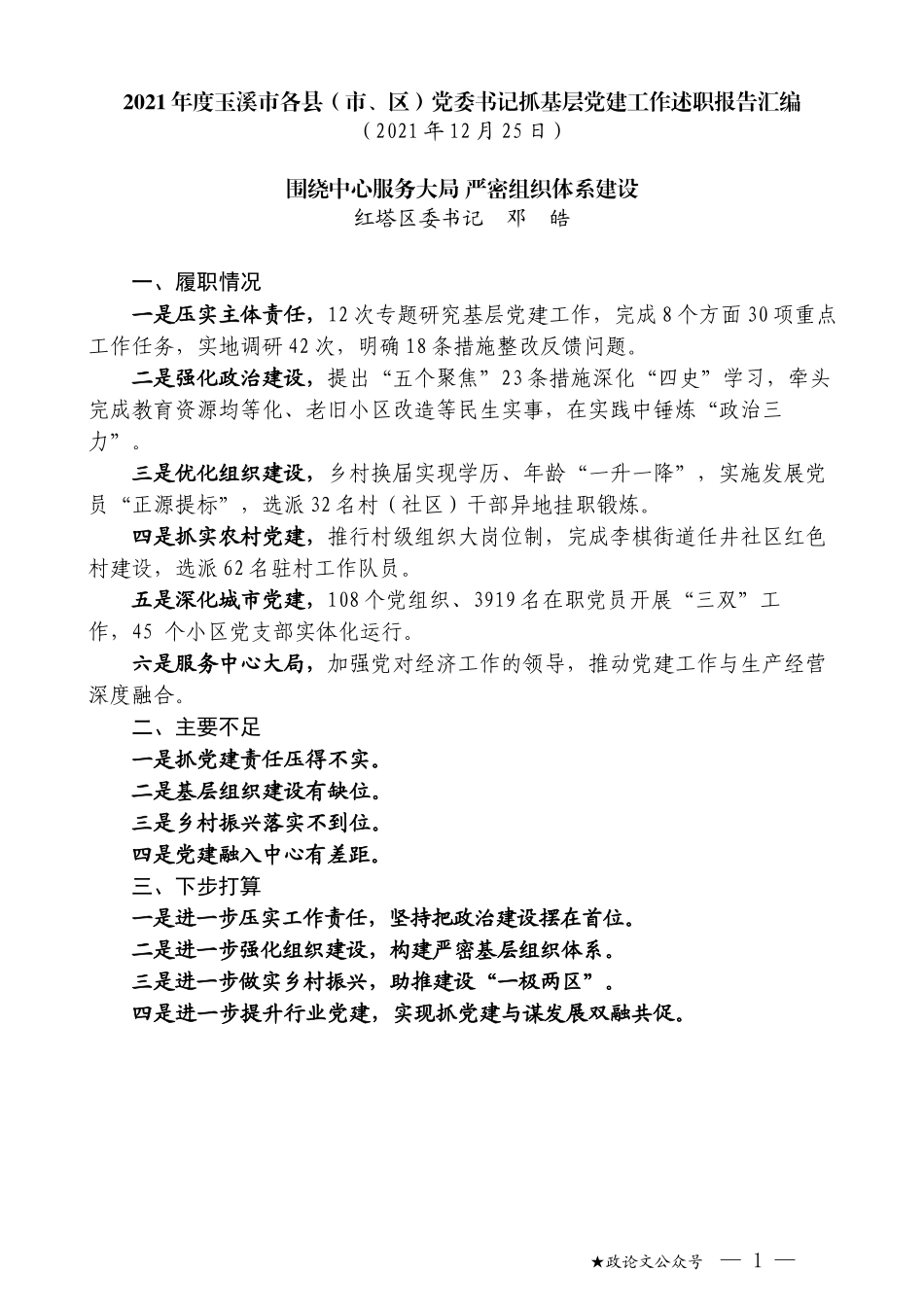 2021年度玉溪市各县（市、区）党委书记抓基层党建工作述职报告汇编
（2021年12月25日）

围绕中心服务大局 严密组织体系建设
红塔区委书记 邓 皓

一、履职情况

一是压实主体责任，12次专题研究基层党建工作，完成8个方面30项重点工作任务，实地调研42次，明确18条措施整改反馈问题。

二是强化政治建设，提出“五个聚焦”23条措施深化“四史”学习，牵头完成教育资源均等化、老旧小区改造等民生实事，在实践中锤炼“政治三力”。

三是优化组织建设，乡村换届实现学历、年龄“一升一降”，实施发展党员“正源提标”，选派32名村（社区）干部异地挂职锻炼。

四是抓实农村党建，推行村级组织大岗位制，完成李棋街道任井社区红色村建设，选派62名驻村工作队员。

五是深化城市党建，108个党组织、3919名在职党员开展“三双”工作，45 个小区党支部实体化运行。

六是服务中心大局，加强党对经济工作的领导，推动党建工作与生产经营深度融合。

二、主要不足

一是抓党建责任压得不实。

二是基层组织建设有缺位。

三是乡村振兴落实不到位。

四是党建融入中心有差距。

三、下步打算

一是进一步压实工作责任，坚持把政治建设摆在首位。

二是进一步强化组织建设，构建严密基层组织体系。

三是进一步做实乡村振兴，助推建设“一极两区”。

四是进一步提升行业党建，实现抓党建与谋发展双融共促。

★政论文公众号 — 1 —